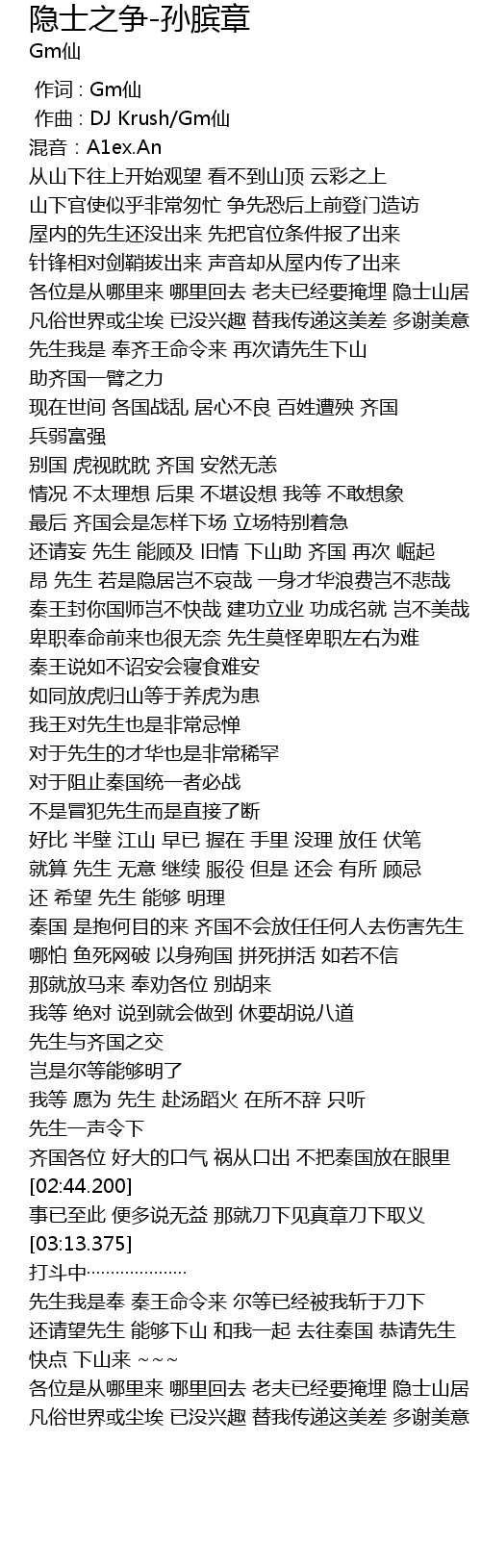 隐士之争-孙膑章
Gm仙

作词 : Gm仙
作曲 : DJ Krush/Gm仙
混音 : A1ex.An
从山下往上开始观望 看不到山顶 云彩之上
山下官使似乎非常匆忙 争先恐后上前登门造访
屋内的先生还没出来 先把官位条件报了出来
针锋相对剑鞘拔出来 声音却从屋内传了出来
各位是从哪里来 哪里回去 老夫已经要掩埋 隐士山居
凡俗世界或尘埃 已没兴趣 替我传递这美差 多谢美意
先生我是 奉齐王命令来 再次请先生下山
助齐国一臂之力
现在世间 各国战乱 居心不良 百姓遭殃 齐国
兵弱富强
别国 虎视眈眈 齐国 安然无恙
情况 不太理想 后果 不堪设想 我等 不敢想象
最后 齐国会是怎样下场 立场特别着急
还请妄 先生 能顾及 旧情 下山助 齐国 再次 崛起
昂 先生 若是隐居岂不哀哉 一身才华浪费岂不悲哉
秦王封你国师岂不快哉 建功立业 功成名就 岂不美哉
卑职奉命前来也很无奈 先生莫怪卑职左右为难
秦王说如不诏安会寝食难安
如同放虎归山等于养虎为患
我王对先生也是非常忌惮
对于先生的才华也是非常稀罕
对于阻止秦国统一者必战
不是冒犯先生而是直接了断
好比 半壁 江山 早已 握在 手里 没理 放任 伏笔
就算 先生 无意 继续 服役 但是 还会 有所 顾忌
还 希望 先生 能够 明理
秦国 是抱何目的来 齐国不会放任任何人去伤害先生
哪怕 鱼死网破 以身殉国 拼死拼活 如若不信
那就放马来 奉劝各位 别胡来
我等 绝对 说到就会做到 休要胡说八道
先生与齐国之交
岂是尔等能够明了
我等 愿为 先生 赴汤蹈火 在所不辞 只听
先生一声令下
齐国各位 好大的口气 祸从口出 不把秦国放在眼里
[02:44.200]
事已至此 便多说无益 那就刀下见真章刀下取义
[03:13.375]
打斗中····················
先生我是奉 秦王命令来 尔等已经被我斩于刀下
还请望先生 能够下山 和我一起 去往秦国 恭请先生
快点 下山来 ~~~
各位是从哪里来 哪里回去 老夫已经要掩埋 隐士山居
凡俗世界或尘埃 已没兴趣 替我传递这美差 多谢美意